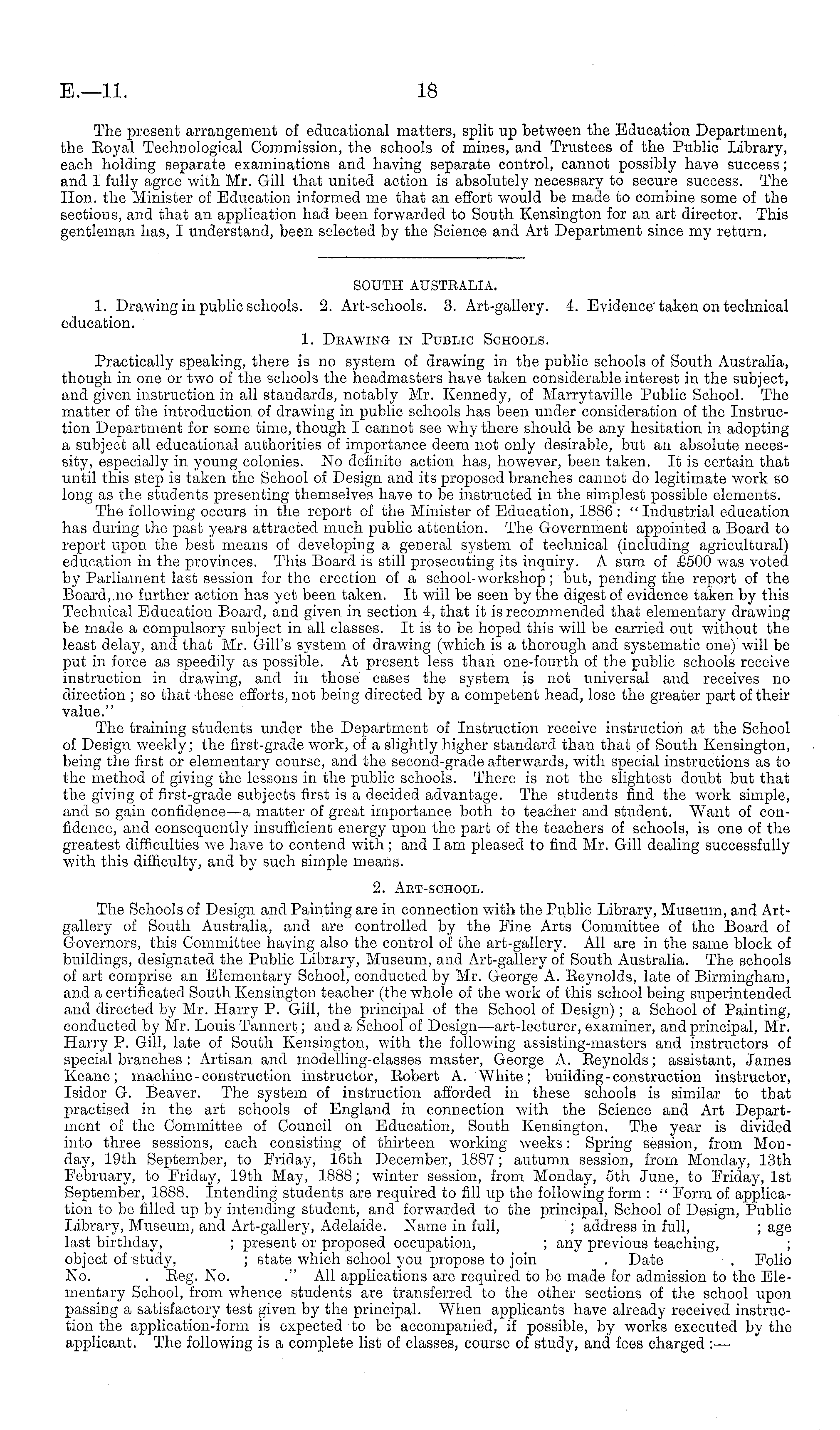 E.—11.

18

The present arrangement of educational matters, split up between the Education Department, the Royal Technological Commission, the schools of mines, and Trustees of the Public Library, each holding separate examinations and having separate control, cannot possibly have success; and I fully agree with Mr. Gill that united action is absolutely necessary to secure success. The Hon. the Minister of Education informed me that an effort would be made to combine some of the sections, and that an application had been forwarded to South Kensington for an art director. This gentleman has, I understand, been selected by the Science and Art Department since my return.

SOUTH AUSTRALIA.

1. Drawing in public schools. 2. Art-schools. 3. Art-gallery. 4. Evidence taken on technical education.

1. Drawing in Public Schools.

Practically speaking, there is no system of drawing in the public schools of South Australia, though in one or two of the schools the headmasters have taken considerable interest in the subject, and given instruction in all standards, notably Mr. Kennedy, of Marrytaville Public School. The matter of the introduction of drawing in public schools has been under consideration of the Instruction Department for some time, though I cannot see why there should be any hesitation in adopting a subject all educational authorities of importance deem not only desirable, but an absolute necessity, especially in young colonies. No definite action has, however, been taken. It is certain that until this step is taken the School of Design and its proposed branches cannot do legitimate work so long as the students presenting themselves have to be instructed in the simplest possible elements.

The following occurs in the report of the Minister of Education, 1886: "Industrial education has during the past years attracted much public attention. The Government appointed a Board to report upon the best means of developing a general system of technical (including agricultural) education in the provinces. This Board is still prosecuting its inquiry. A sum of £500 was voted by Parliament last session for the erection of a school-workshop; but, pending the report of the Board, no further action has yet been taken. It will be seen by the digest of evidence taken by this Technical Education Board, and given in section 4, that it is recommended that elementary drawing be made a compulsory subject in all classes. It is to be hoped this will be carried out without the least delay, and that Mr. Gill's system of drawing (which is a thorough and systematic one) will be put in force as speedily as possible. At present less than one-fourth of the public schools receive instruction in drawing, and in those cases the system is not universal and receives no direction; so that these efforts, not being directed by a competent head, lose the greater part of their value."

The training students under the Department of Instruction receive instruction at the School of Design weekly; the first-grade work, of a slightly higher standard than that of South Kensington, being the first or elementary course, and the second-grade afterwards, with special instructions as to the method of giving the lessons in the public schools. There is not the slightest doubt but that the giving of first-grade subjects first is a decided advantage. The students find the work simple, and so gain confidence—a matter of great importance both to teacher and student. Want of confidence, and consequently insufficient energy upon the part of the teachers of schools, is one of the greatest difficulties we have to contend with; and I am pleased to find Mr. Gill dealing successfully with this difficulty, and by such simple means.

2. Art-school.

The Schools of Design and Painting are in connection with the Public Library, Museum, and Art-gallery of South Australia, and are controlled by the Fine Arts Committee of the Board of Governors, this Committee having also the control of the art-gallery. All are in the same block of buildings, designated the Public Library, Museum, and Art-gallery of South Australia. The schools of art comprise an Elementary School, conducted by Mr. George A. Reynolds, late of Birmingham, and a certificated South Kensington teacher (the whole of the work of this school being superintended and directed by Mr. Harry P. Gill, the principal of the School of Design); a School of Painting, conducted by Mr. Louis Tannert; and a School of Design—art-lecturer, examiner, and principal, Mr. Harry P. Gill, late of South Kensington, with the following assisting-masters and instructors of special branches: Artisan and modelling-classes master, George A. Reynolds; assistant, James Keane; machine-construction instructor, Robert A. White; building-construction instructor, Isidor G. Beaver. The system of instruction afforded in these schools is similar to that practised in the art schools of England in connection with the Science and Art Department of the Committee of Council on Education, South Kensington. The year is divided into three sessions, each consisting of thirteen working weeks: Spring session, from Monday, 19th September, to Friday, 16th December, 1887; autumn session, from Monday, 13th February, to Friday, 19th May, 1888; winter session, from Monday, 5th June, to Friday, 1st September, 1888. Intending students are required to fill up the following form: "Form of application to be filled up by intending student, and forwarded to the principal, School of Design, Public Library, Museum, and Art-gallery, Adelaide. Name in full, ; address in full, ; age last birthday, ; present or proposed occupation, ; any previous teaching, ; object of study, ; state which school you propose to join . Date . Folio No. . Reg. No. ." All applications are required to be made for admission to the Elementary School, from whence students are transferred to the other sections of the school upon passing a satisfactory test given by the principal. When applicants have already received instruction the application-form is expected to be accompanied, if possible, by works executed by the applicant. The following is a complete list of classes, course of study, and fees charged:—